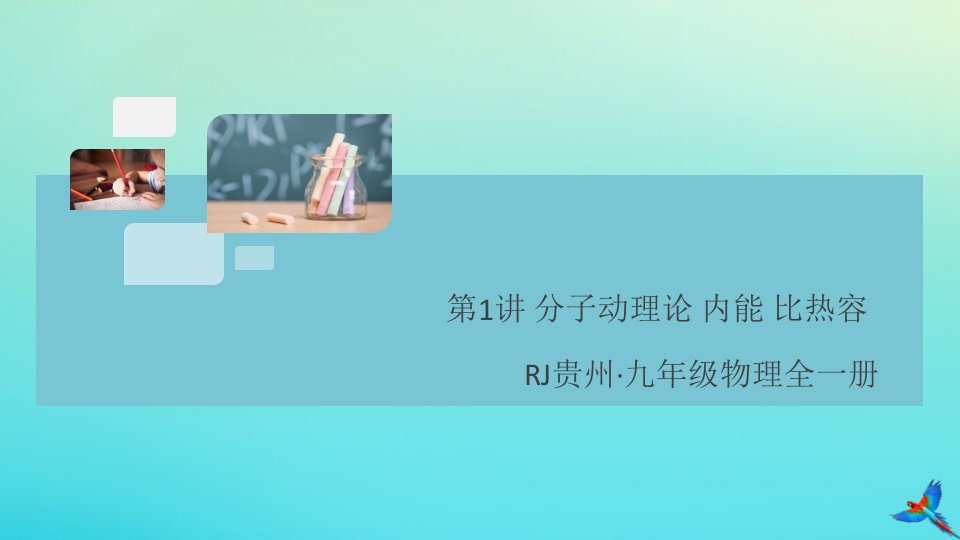 第1讲 分子动理论 内能 比热容

RJ贵州·九年级物理全一册